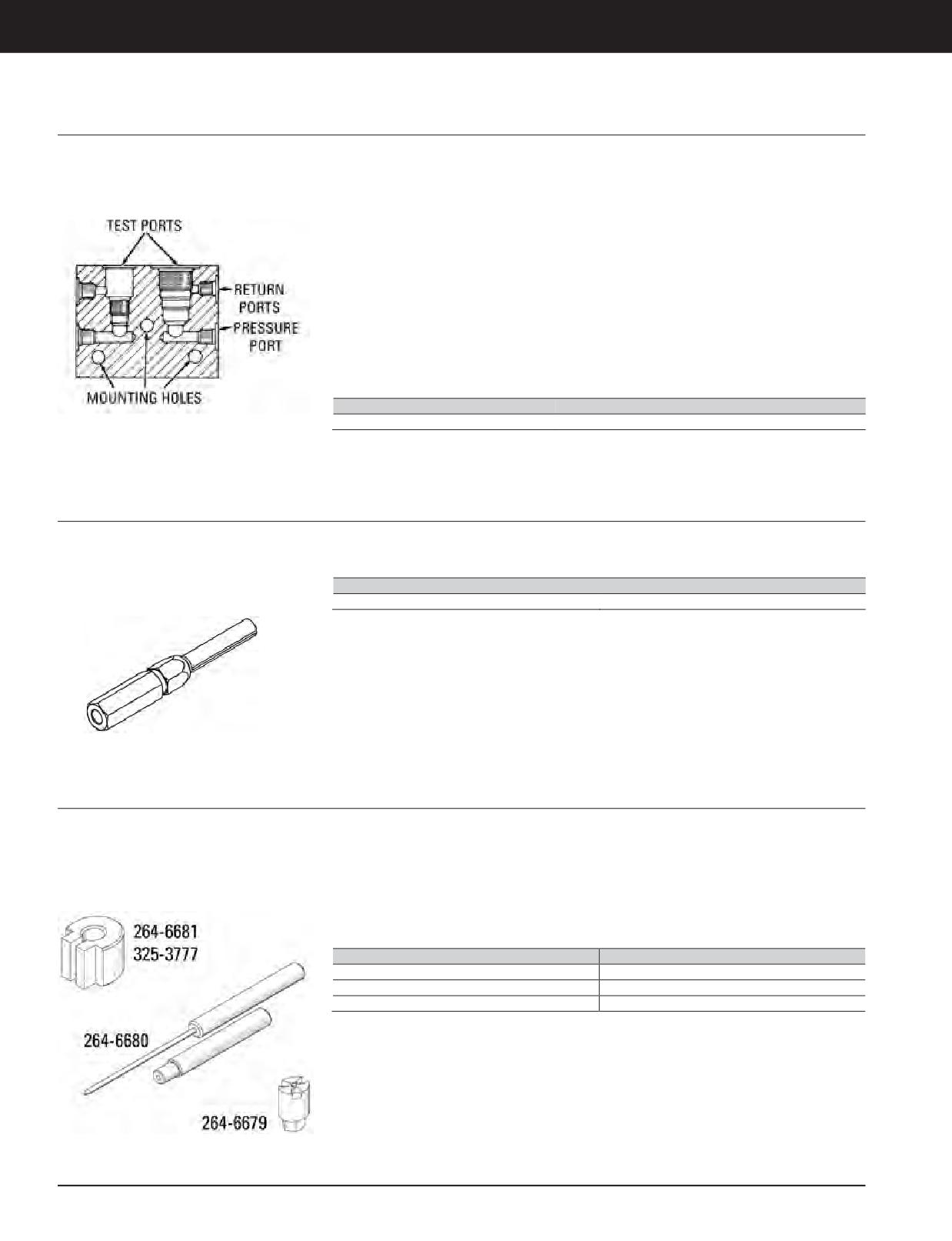 TEST PORTS

RETURN PORTS

PRESSURE PORT

MOUNTING HOLES

264-6681
325-3777

264-6680

264-6679